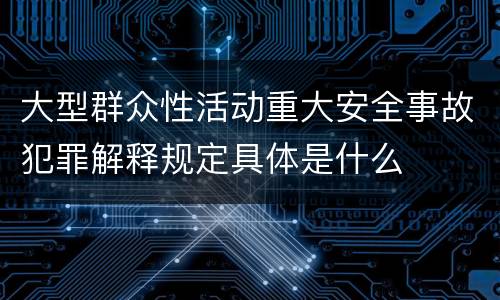 大型群众性活动重大安全事故犯罪解释规定具体是什么